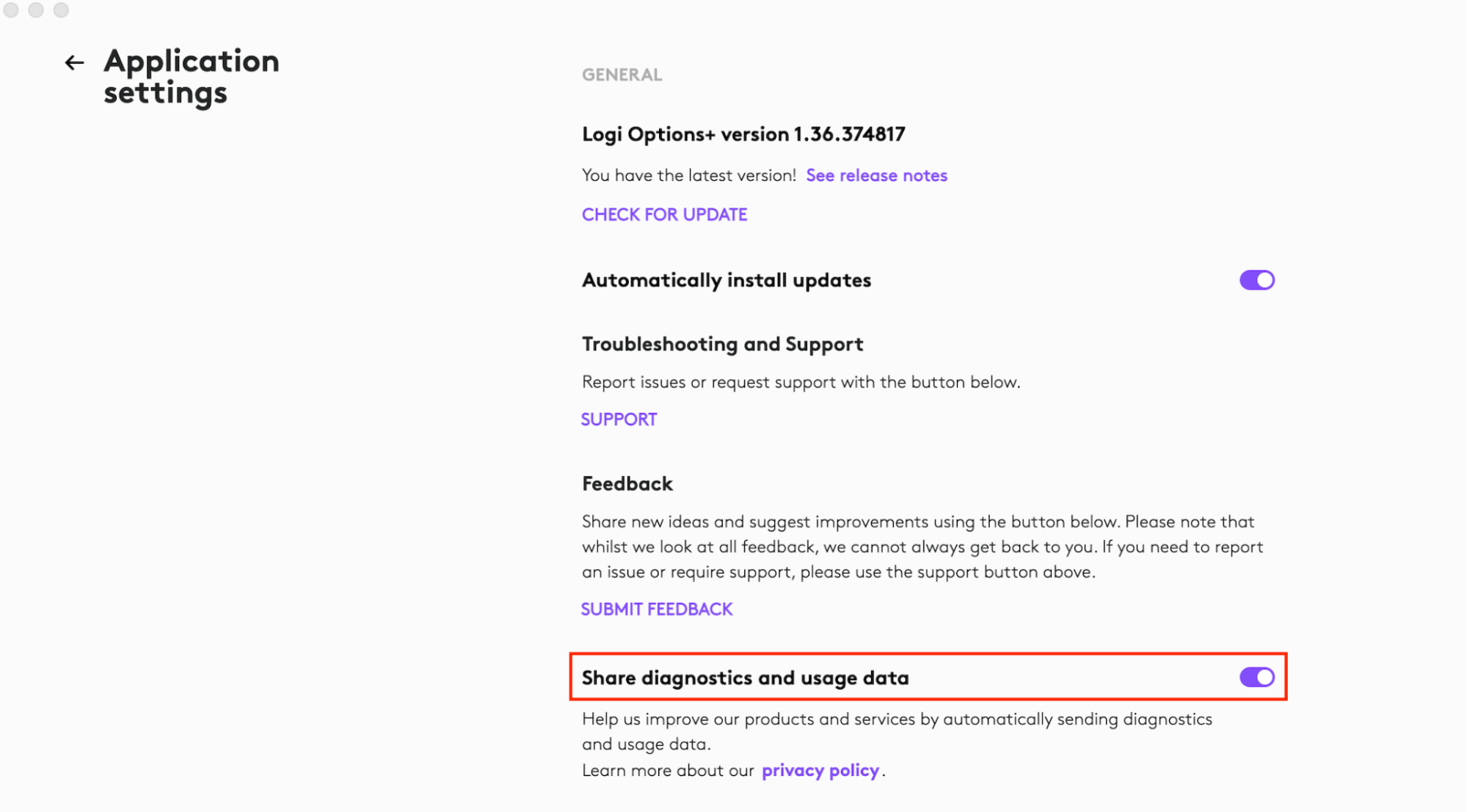 Application settings

GENERAL

Logi Options+ version 1.36.374817

You have the latest version! See release notes

CHECK FOR UPDATE

Automatically install updates

Troubleshooting and Support

Report issues or request support with the button below.

SUPPORT

Feedback

Share new ideas and suggest improvements using the button below. Please note that whilst we look at all feedback, we cannot always get back to you. If you need to report an issue or require support, please use the support button above.

SUBMIT FEEDBACK

Share diagnostics and usage data

Help us improve our products and services by automatically sending diagnostics and usage data.
Learn more about our privacy policy.